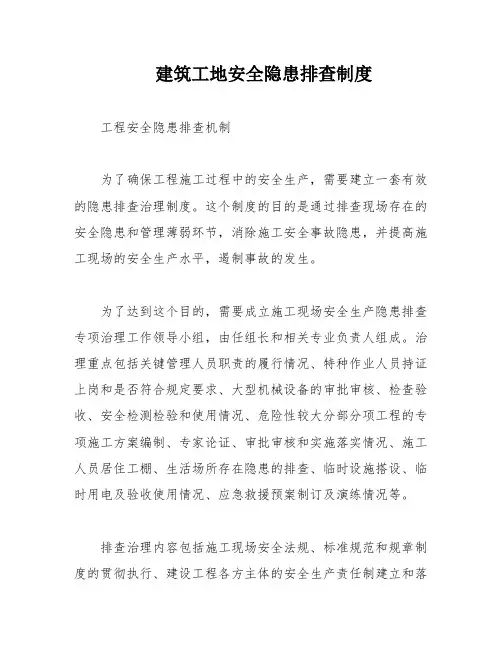 建筑工地安全隐患排查制度

工程安全隐患排查机制

为了确保工程施工过程中的安全生产，需要建立一套有效的隐患排查治理制度。这个制度的目的是通过排查现场存在的安全隐患和管理薄弱环节，消除施工安全事故隐患，并提高施工现场的安全生产水平，遏制事故的发生。

为了达到这个目的，需要成立施工现场安全生产隐患排查专项治理工作领导小组，由任组长和相关专业负责人组成。治理重点包括关键管理人员职责的履行情况、特种作业人员持证上岗和是否符合规定要求、大型机械设备的审批审核、检查验收、安全检测检验和使用情况、危险性较大分部分项工程的专项施工方案编制、专家论证、审批审核和实施落实情况、施工人员居住工棚、生活场所存在隐患的排查、临时设施搭设、临时用电及验收使用情况、应急救援预案制订及演练情况等。

排查治理内容包括施工现场安全法规、标准规范和规章制度的贯彻执行、建设工程各方主体的安全生产责任制建立和落